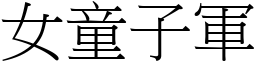 女童子軍